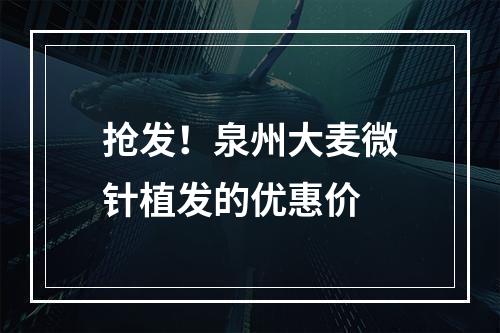 抢发！泉州大麦微针植发的优惠价